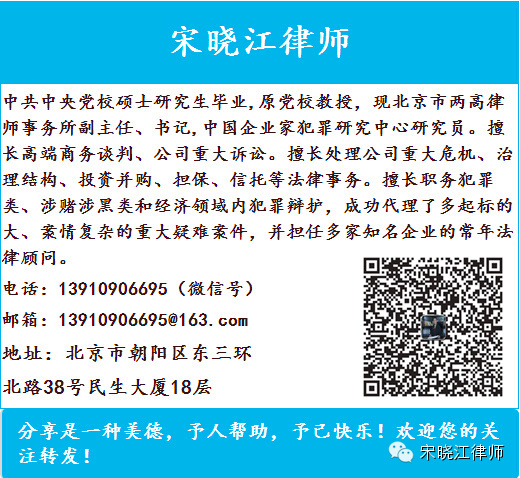 宋晓江律师

中共中央党校硕士研究生毕业,原党校教授，现北京市两高律师事务所副主任、书记,中国企业家犯罪研究中心研究员。擅长高端商务谈判、公司重大诉讼。擅长处理公司重大危机、治理结构、投资并购、担保、信托等法律事务。擅长职务犯罪类、涉赌涉黑类和经济领域内犯罪辩护，成功代理了多起标的大、案情复杂的重大疑难案件，并担任多家知名企业的常年法律顾问。

电话：13910906695（微信号）

邮箱：13910906695@163.com

地址：北京市朝阳区东三环北路38号民生大厦18层

分享是一种美德，予人帮助，予己快乐！欢迎您的关注转发！

宋晓江律师